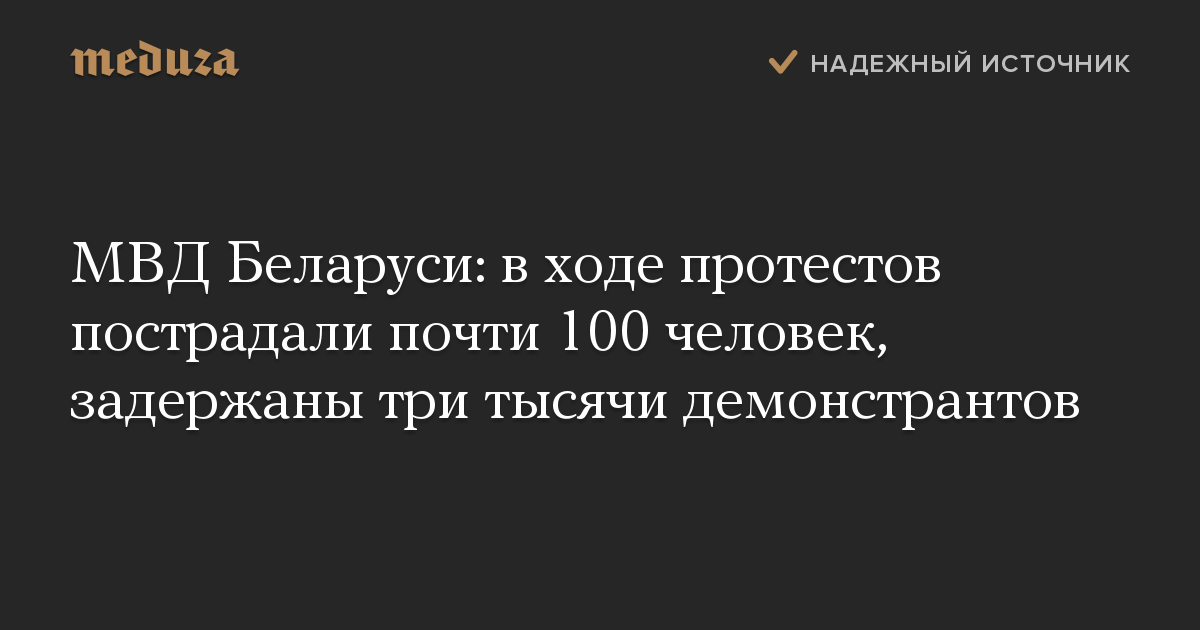 meduza

НАДЕЖНЫЙ ИСТОЧНИК

МВД Беларуси: в ходе протестов пострадали почти 100 человек, задержаны три тысячи демонстрантов